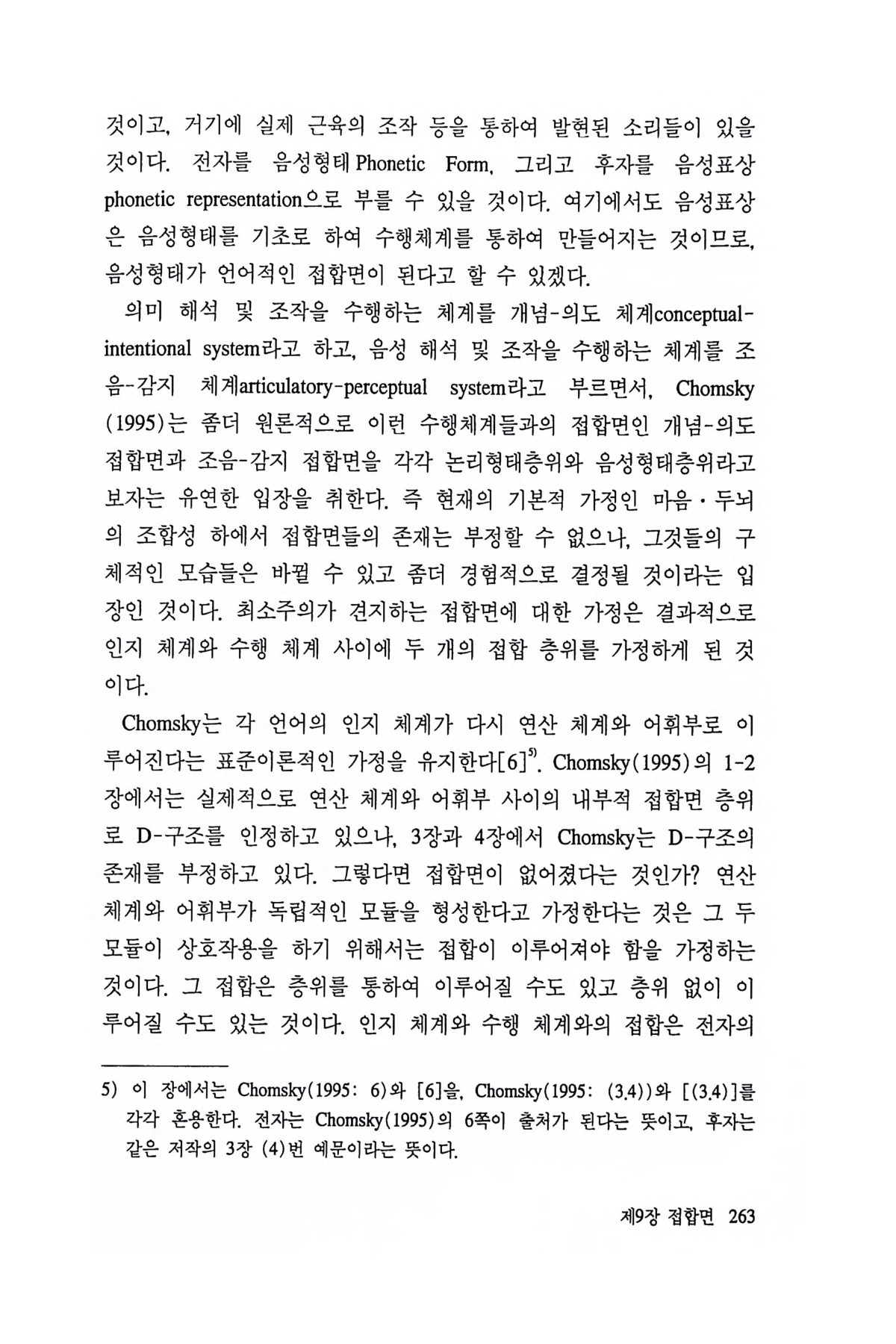 것이고, 거기에 실제 근육의 조작 등을 통하여 발현된 소리들이 있을 것이다. 전자를 음성형태 Phonetic Form, 그리고 후자를 음성표상 phonetic representation으로 부를 수 있을 것이다. 여기에서도 음성표상은 음성형태를 기초로 하여 수행체계를 통하여 만들어지는 것이므로, 음성형태가 언어적인 접합면이 된다고 할 수 있겠다.

의미 해석 및 조작을 수행하는 체계를 개념-의도 체계conceptual-intentional system라고 하고, 음성 해석 및 조작을 수행하는 체계를 조음-감지 체계articulatory-perceptual system라고 부르면서, Chomsky (1995)는 좀더 원론적으로 이런 수행체계들과의 접합면인 개념-의도 접합면과 조음-감지 접합면을 각각 논리형태층위와 음성형태층위라고 보자는 유연한 입장을 취한다. 즉 현재의 기본적 가정인 마음·두뇌의 조합성 하에서 접합면들의 존재는 부정할 수 없으나, 그것들의 구체적인 모습들은 바뀔 수 있고 좀더 경험적으로 결정될 것이라는 입장인 것이다. 최소주의가 견지하는 접합면에 대한 가정은 결과적으로 인지 체계와 수행 체계 사이에 두 개의 접합 층위를 가정하게 된 것이다.

Chomsky는 각 언어의 인지 체계가 다시 연산 체계와 어휘부로 이루어진다는 표준이론적인 가정을 유지한다[6]$^{5)}$. Chomsky(1995)의 1-2장에서는 실제적으로 연산 체계와 어휘부 사이의 내부적 접합면 층위로 D-구조를 인정하고 있으나, 3장과 4장에서 Chomsky는 D-구조의 존재를 부정하고 있다. 그렇다면 접합면이 없어졌다는 것인가? 연산 체계와 어휘부가 독립적인 모듈을 형성한다고 가정한다는 것은 그 두 모듈이 상호작용을 하기 위해서는 접합이 이루어져야 함을 가정하는 것이다. 그 접합은 층위를 통하여 이루어질 수도 있고 층위 없이 이루어질 수도 있는 것이다. 인지 체계와 수행 체계와의 접합은 전자의

5) 이 장에서는 Chomsky(1995: 6)와 [6]을, Chomsky(1995: (3.4))와 [(3.4)]를 각각 혼용한다. 전자는 Chomsky(1995)의 6쪽이 출처가 된다는 뜻이고, 후자는 같은 저작의 3장 (4)번 예문이라는 뜻이다.

제9장 접합면 263